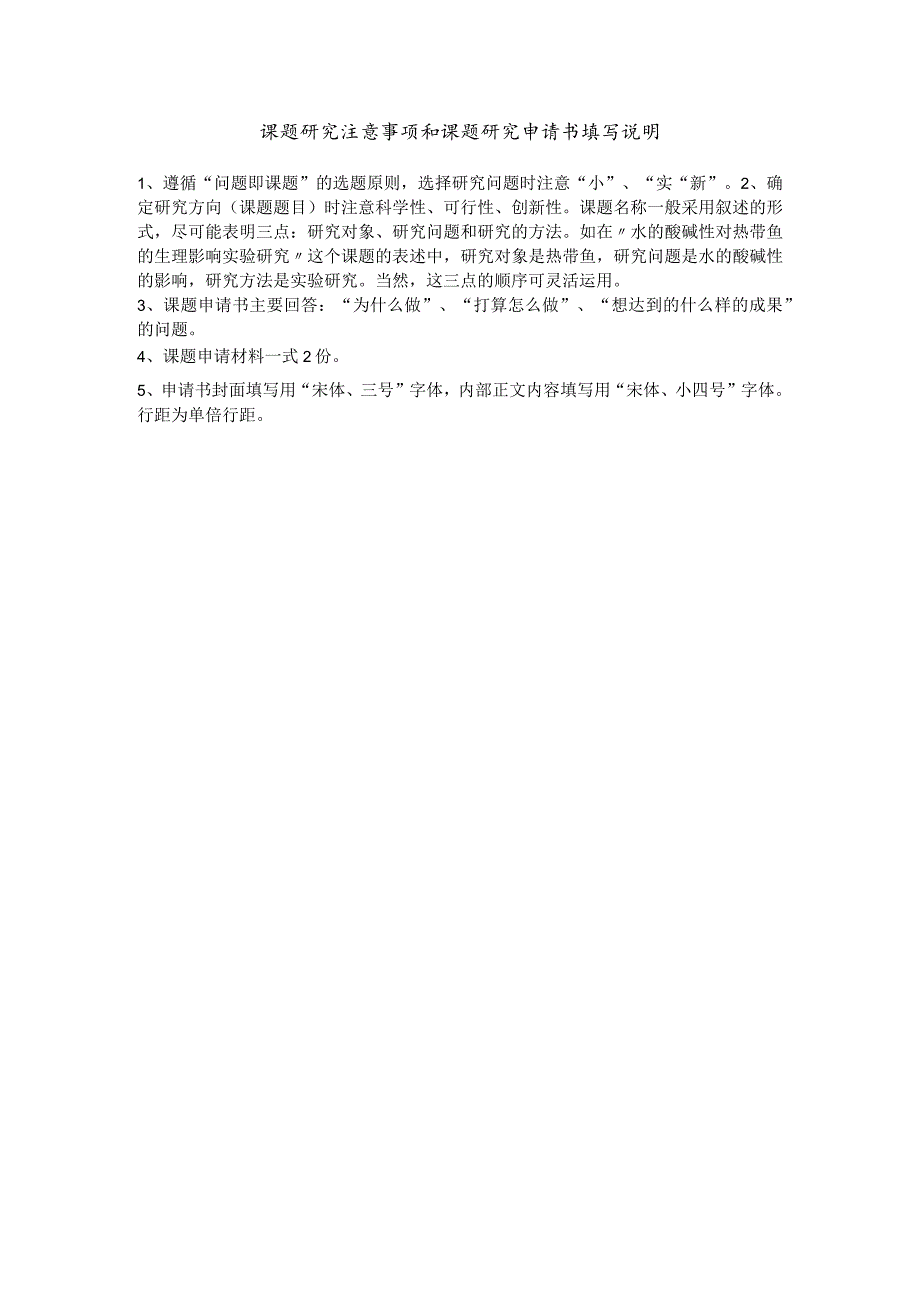 课题研究注意事项和课题研究申请书填写说明

1、遵循“问题即课题”的选题原则，选择研究问题时注意“小”、“实“新”。2、确定研究方向（课题题目）时注意科学性、可行性、创新性。课题名称一般采用叙述的形式，尽可能表明三点：研究对象、研究问题和研究的方法。如在〃水的酸碱性对热带鱼的生理影响实验研究〃这个课题的表述中，研究对象是热带鱼，研究问题是水的酸碱性的影响，研究方法是实验研究。当然，这三点的顺序可灵活运用。

3、课题申请书主要回答：“为什么做”、“打算怎么做”、“想达到的什么样的成果”的问题。

4、课题申请材料一式2份。

5、申请书封面填写用“宋体、三号”字体，内部正文内容填写用“宋体、小四号”字体。行距为单倍行距。